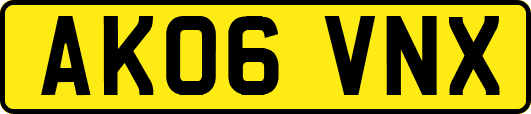 AK06 VNX